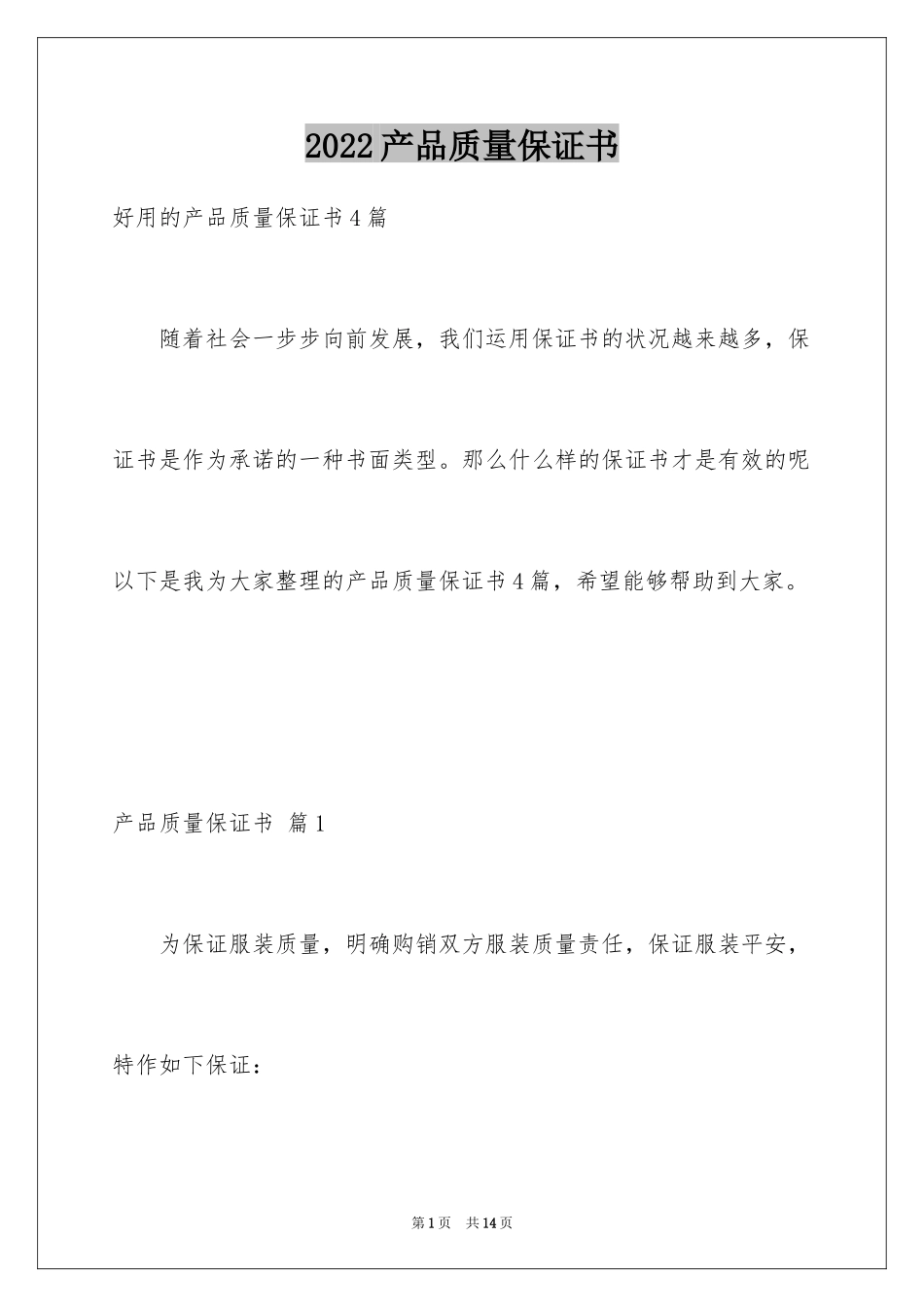 2022产品质量保证书

好用的产品质量保证书4篇

随着社会一步步向前发展，我们运用保证书的状况越来越多，保证书是作为承诺的一种书面类型。那么什么样的保证书才是有效的呢以下是我为大家整理的产品质量保证书4篇，希望能够帮助到大家。

产品质量保证书 篇1

为保证服装质量，明确购销双方服装质量责任，保证服装平安，特作如下保证：

第1页 共14页